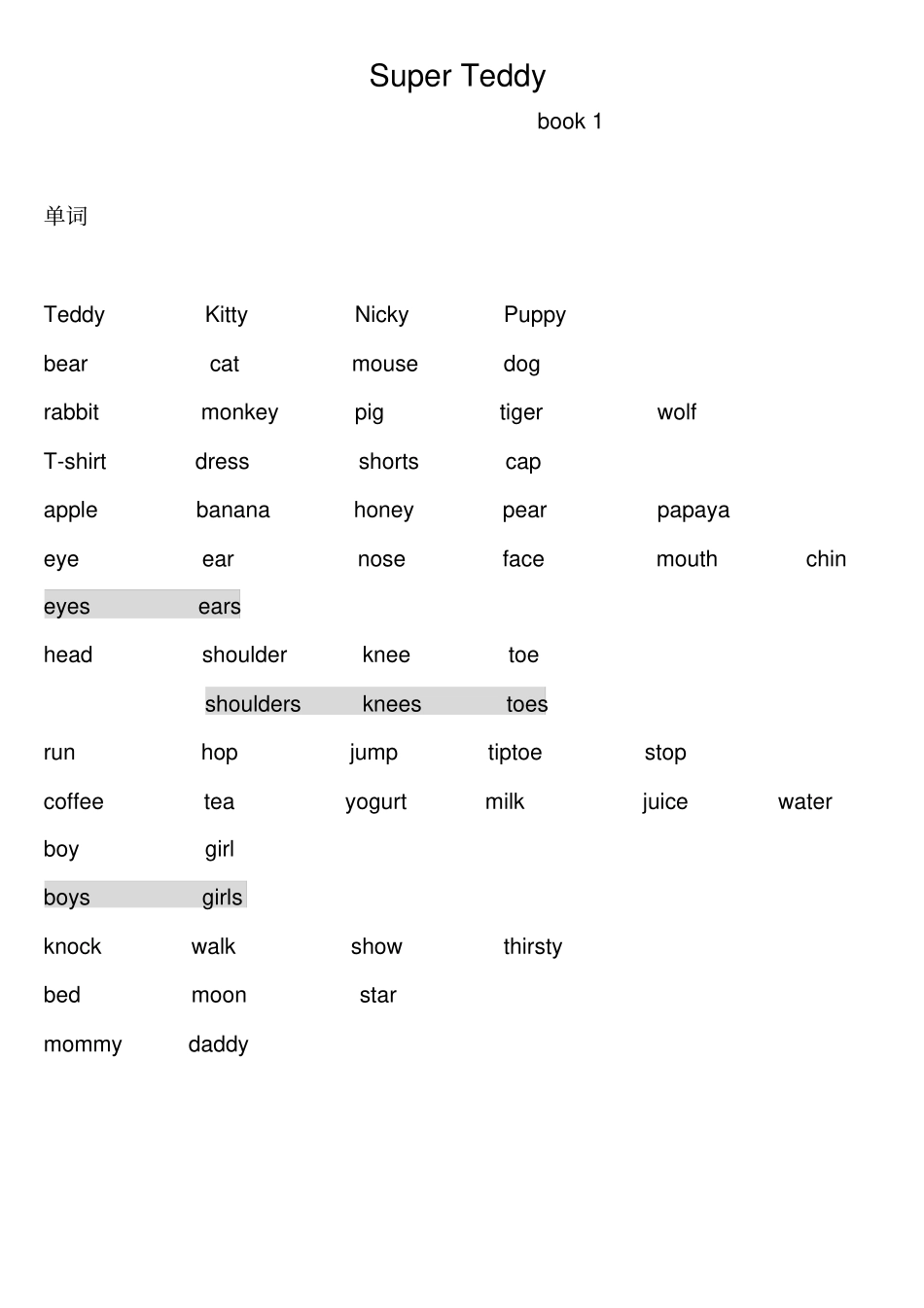 Super Teddy

book 1

单词

Teddy Kitty Nicky Puppy

bear cat mouse dog

rabbit monkey pig tiger wolf

T-shirt dress shorts cap

apple banana honey pear papaya

eye ear nose face mouth chin

eyes ears

head shoulder knee toe

shoulders knees toes

run hop jump tiptoe stop

coffee tea yogurt milk juice water

boy girl

boys girls

knock walk show thirsty

bed moon star

mommy daddy